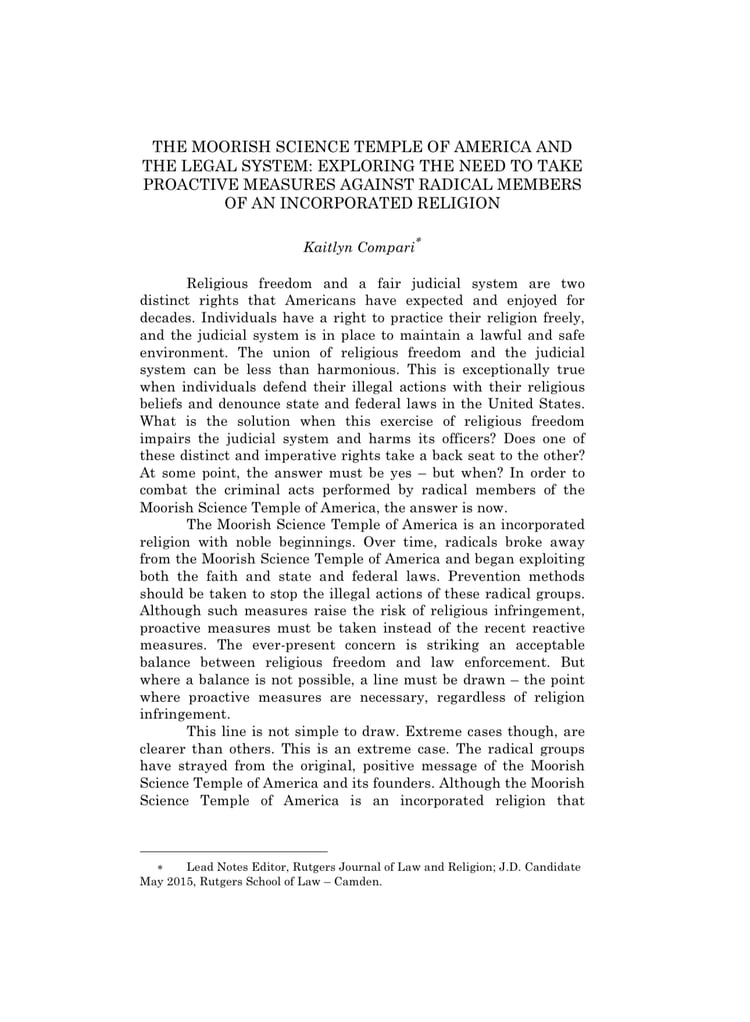 THE MOORISH SCIENCE TEMPLE OF AMERICA AND THE LEGAL SYSTEM: EXPLORING THE NEED TO TAKE PROACTIVE MEASURES AGAINST RADICAL MEMBERS OF AN INCORPORATED RELIGION

Kaitlyn Compari*

Religious freedom and a fair judicial system are two distinct rights that Americans have expected and enjoyed for decades. Individuals have a right to practice their religion freely, and the judicial system is in place to maintain a lawful and safe environment. The union of religious freedom and the judicial system can be less than harmonious. This is exceptionally true when individuals defend their illegal actions with their religious beliefs and denounce state and federal laws in the United States. What is the solution when this exercise of religious freedom impairs the judicial system and harms its officers? Does one of these distinct and imperative rights take a back seat to the other? At some point, the answer must be yes – but when? In order to combat the criminal acts performed by radical members of the Moorish Science Temple of America, the answer is now.

The Moorish Science Temple of America is an incorporated religion with noble beginnings. Over time, radicals broke away from the Moorish Science Temple of America and began exploiting both the faith and state and federal laws. Prevention methods should be taken to stop the illegal actions of these radical groups. Although such measures raise the risk of religious infringement, proactive measures must be taken instead of the recent reactive measures. The ever-present concern is striking an acceptable balance between religious freedom and law enforcement. But where a balance is not possible, a line must be drawn – the point where proactive measures are necessary, regardless of religion infringement.

This line is not simple to draw. Extreme cases though, are clearer than others. This is an extreme case. The radical groups have strayed from the original, positive message of the Moorish Science Temple of America and its founders. Although the Moorish Science Temple of America is an incorporated religion that

* Lead Notes Editor, Rutgers Journal of Law and Religion; J.D. Candidate May 2015, Rutgers School of Law – Camden.